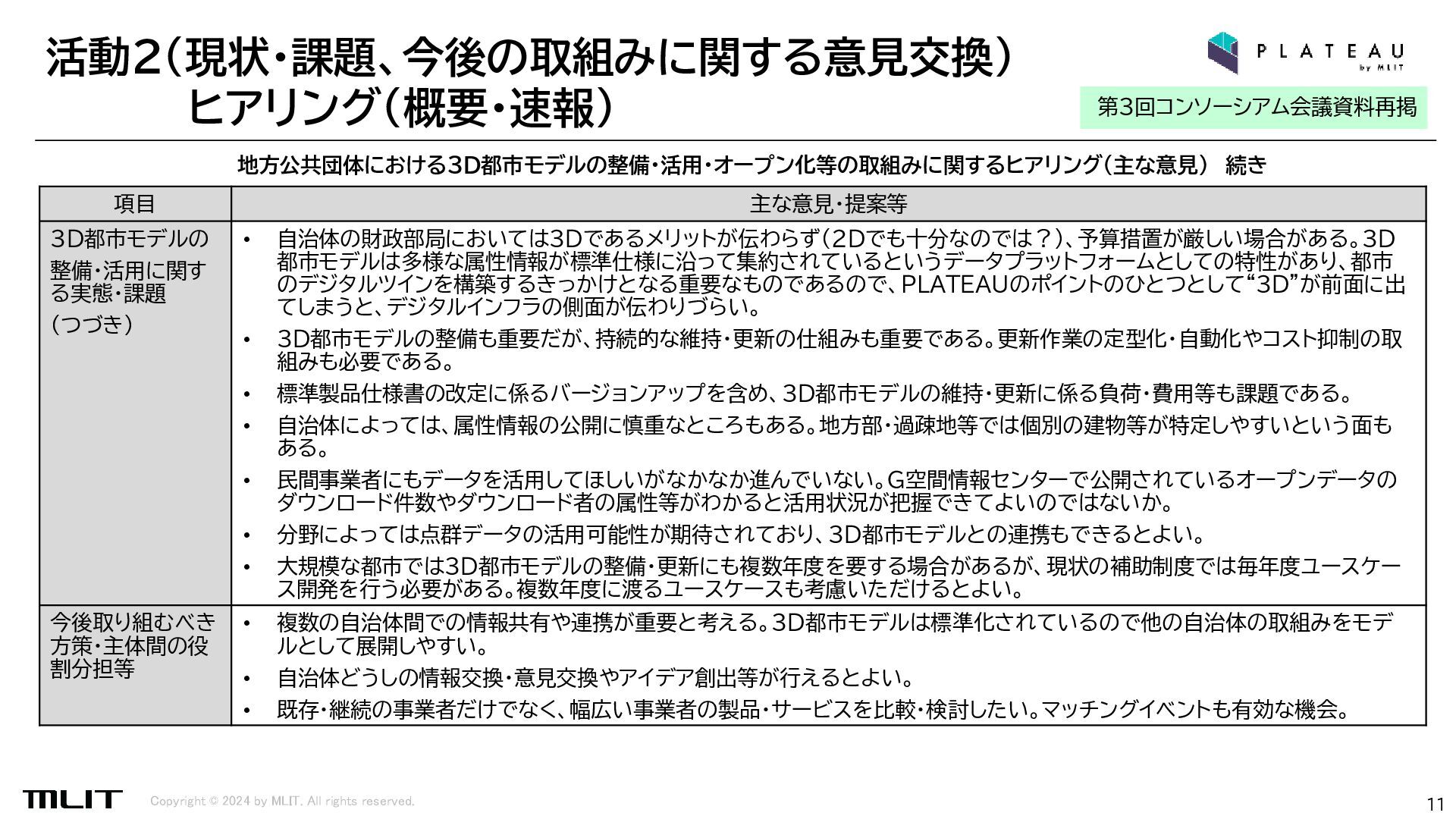 活動2(現状・課題、今後の取組みに関する意見交換)
ヒアリング(概要・速報)

PLATEAU
by MLIT

第3回コンソーシアム会議資料再掲

地方公共団体における3D都市モデルの整備・活用・オープン化等の取組みに関するヒアリング(主な意見) 続き

| 項目 | 主な意見・提案等 |
|---|---|
| 3D都市モデルの整備・活用に関する実態・課題(つづき) | • 自治体の財政部局においては3Dであるメリットが伝わらず(2Dでも十分なのでは?)、予算措置が厳しい場合がある。3D都市モデルは多様な属性情報が標準仕様に沿って集約されているというデータプラットフォームとしての特性があり、都市のデジタルツインを構築するきっかけとなる重要なものであるので、PLATEAUのポイントのひとつとして“3D”が前面に出てしまうと、デジタルインフラの側面が伝わりづらい。 • 3D都市モデルの整備も重要だが、持続的な維持・更新の仕組みも重要である。更新作業の定型化・自動化やコスト抑制の取組みも必要である。 • 標準製品仕様書の改定に係るバージョンアップを含め、3D都市モデルの維持・更新に係る負荷・費用等も課題である。 • 自治体によっては、属性情報の公開に慎重なところもある。地方部・過疎地等では個別の建物等が特定しやすいという面もある。 • 民間事業者にもデータを活用してほしいがなかなか進んでいない。G空間情報センターで公開されているオープンデータのダウンロード件数やダウンロード者の属性等がわかると活用状況が把握できてよいのではないか。 • 分野によっては点群データの活用可能性が期待されており、3D都市モデルとの連携もできるとよい。 • 大規模な都市では3D都市モデルの整備・更新にも複数年度を要する場合があるが、現状の補助制度では毎年度ユースケース開発を行う必要がある。複数年度に渡るユースケースも考慮いただけるとよい。 |
| 今後取り組むべき方策・主体間の役割分担等 | • 複数の自治体間での情報共有や連携が重要と考える。3D都市モデルは標準化されているので他の自治体の取組みをモデルとして展開しやすい。 • 自治体どうしの情報交換・意見交換やアイデア創出等が行えるとよい。 • 既存・継続の事業者だけでなく、幅広い事業者の製品・サービスを比較・検討したい。マッチングイベントも有効な機会。 |

MLIT Copyright © 2024 by MLIT. All rights reserved.

11